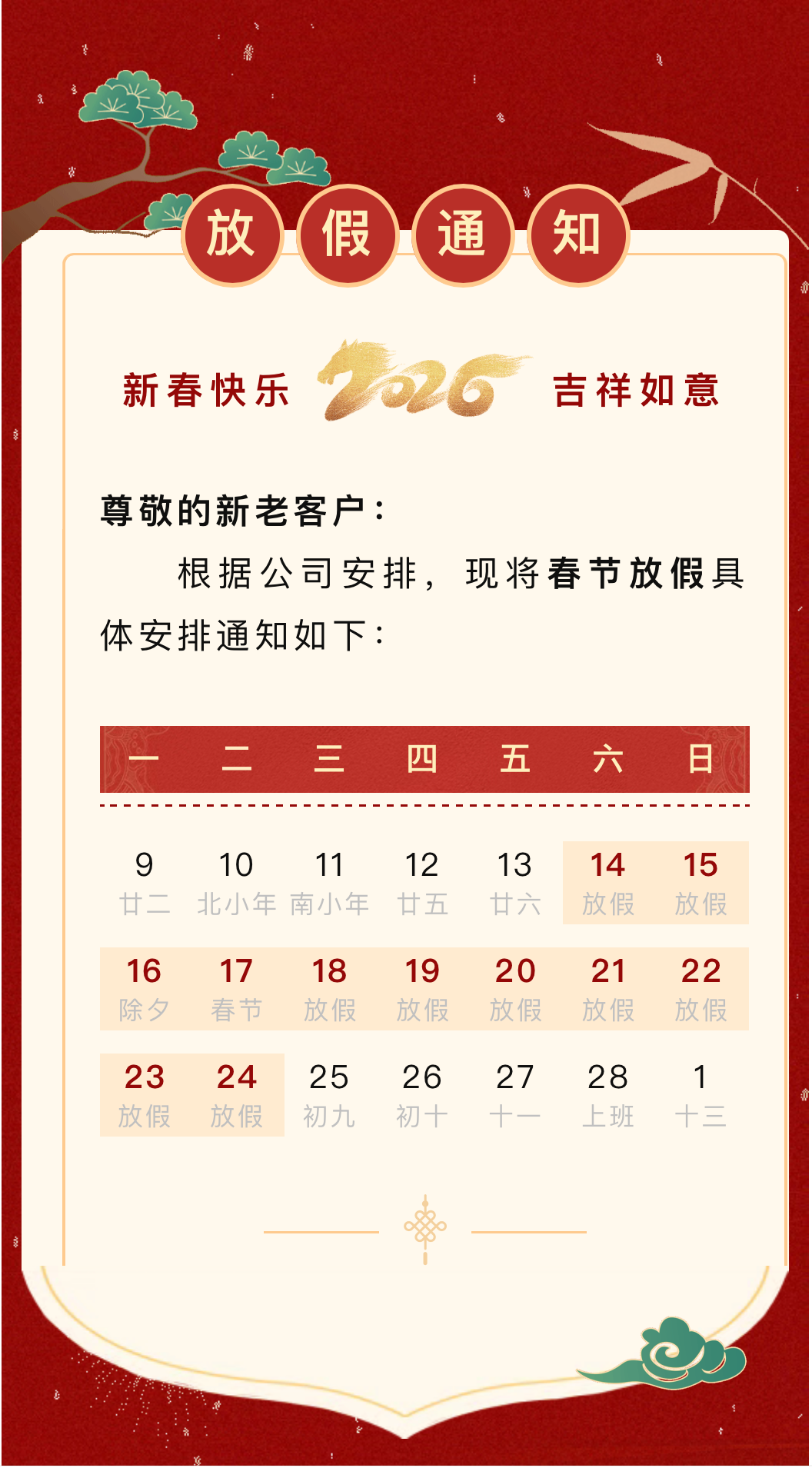 放假通知

新春快乐 2026 吉祥如意

尊敬的新老客户：

根据公司安排，现将春节放假具体安排通知如下：

| 一 | 二 | 三 | 四 | 五 | 六 | 日 |
|---|---|---|---|---|---|---|
| 9 廿二 | 10 北小年 | 11 南小年 | 12 廿五 | 13 廿六 | 14 放假 | 15 放假 |
| 16 除夕 | 17 春节 | 18 放假 | 19 放假 | 20 放假 | 21 放假 | 22 放假 |
| 23 放假 | 24 放假 | 25 初九 | 26 初十 | 27 十一 | 28 上班 | 1 十三 |